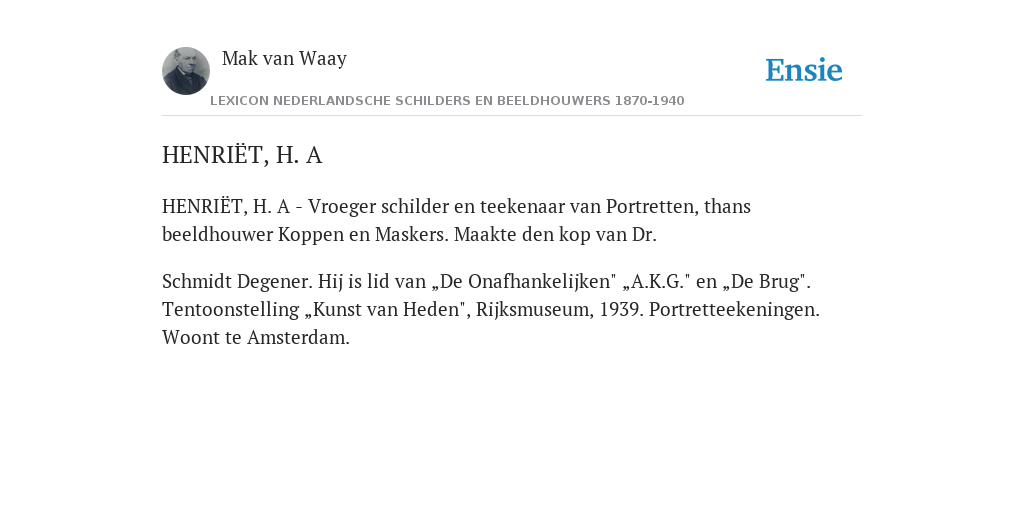 Mak van Waay

Ensie

LEXICON NEDERLANDSCHE SCHILDERS EN BEELDHOUWERS 1870-1940

HENRIËT, H. A

HENRIËT, H. A - Vroeger schilder en teekenaar van Portretten, thans beeldhouwer Koppen en Maskers. Maakte den kop van Dr.

Schmidt Degener. Hij is lid van „De Onafhankelijken" „A.K.G." en „De Brug". Tentoonstelling „Kunst van Heden", Rijksmuseum, 1939. Portretteekeningen. Woont te Amsterdam.